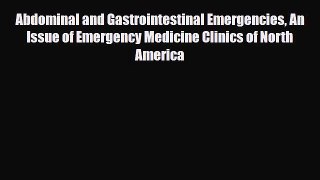 Abdominal and Gastrointestinal Emergencies, An Issue of Emergency Medicine Clinics of North America